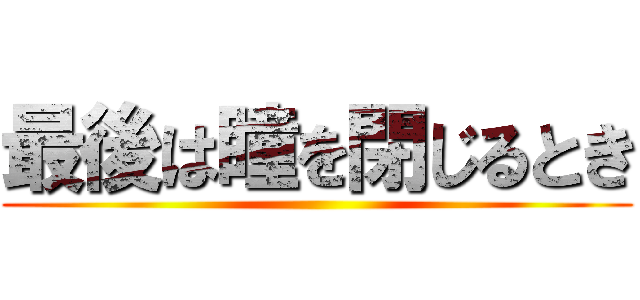 最後は瞳を閉じるとき